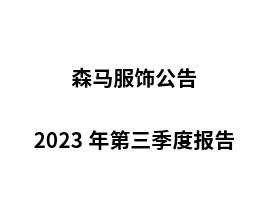 森马服饰公告

2023 年第三季度报告